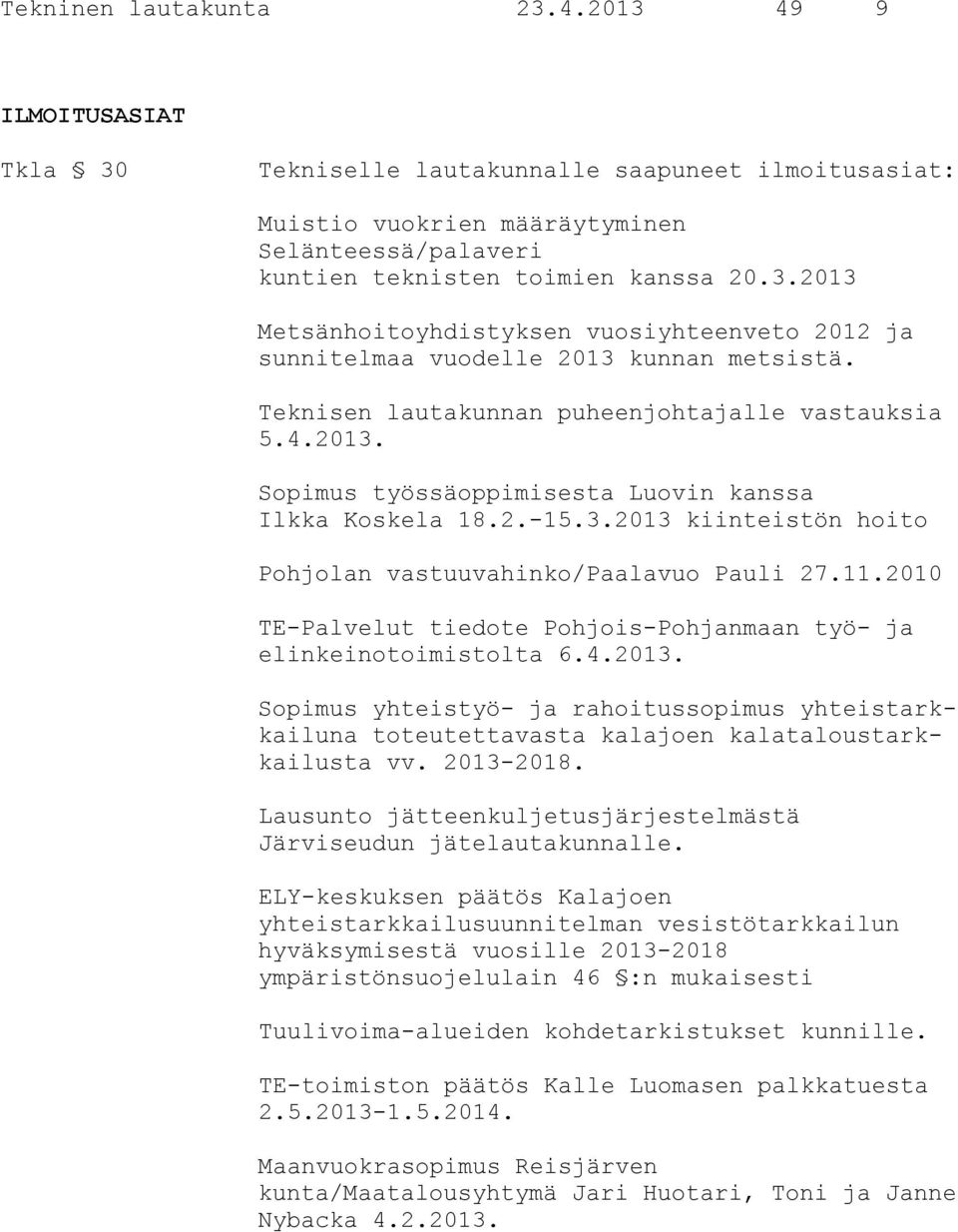 Tekninen lautakunta 23.4.2013 49 9

ILMOITUSASIAT

Tkla § 30 Tekniselle lautakunnalle saapuneet ilmoitusasiat:

Muistio vuokrien määräytyminen Selänteessä/palaveri kuntien teknisten toimien kanssa 20.3.2013

Metsänhoitoyhdistyksen vuosiyhteenveto 2012 ja sunnitelmaa vuodelle 2013 kunnan metsistä.

Teknisen lautakunnan puheenjohtajalle vastauksia 5.4.2013.

Sopimus työssäoppimisesta Luovin kanssa Ilkka Koskela 18.2.-15.3.2013 kiinteistön hoito

Pohjolan vastuuvahinko/Paalavuo Pauli 27.11.2010

TE-Palvelut tiedote Pohjois-Pohjanmaan työ- ja elinkeinotoimistolta 6.4.2013.

Sopimus yhteistyö- ja rahoitussopimus yhteistarkkailuna toteutettavasta kalajoen kalataloustarkkailusta vv. 2013-2018.

Lausunto jätteenkuljetusjärjestelmästä Järviseudun jätelautakunnalle.

ELY-keskuksen päätös Kalajoen yhteistarkkailusuunnitelman vesistötarkkailun hyväksymisestä vuosille 2013-2018 ympäristönsuojelulain 46 §:n mukaisesti

Tuulivoima-alueiden kohdetarkistukset kunnille.

TE-toimiston päätös Kalle Luomasen palkkatuesta 2.5.2013-1.5.2014.

Maanvuokrasopimus Reisjärven kunta/Maatalousyhtymä Jari Huotari, Toni ja Janne Nybacka 4.2.2013.